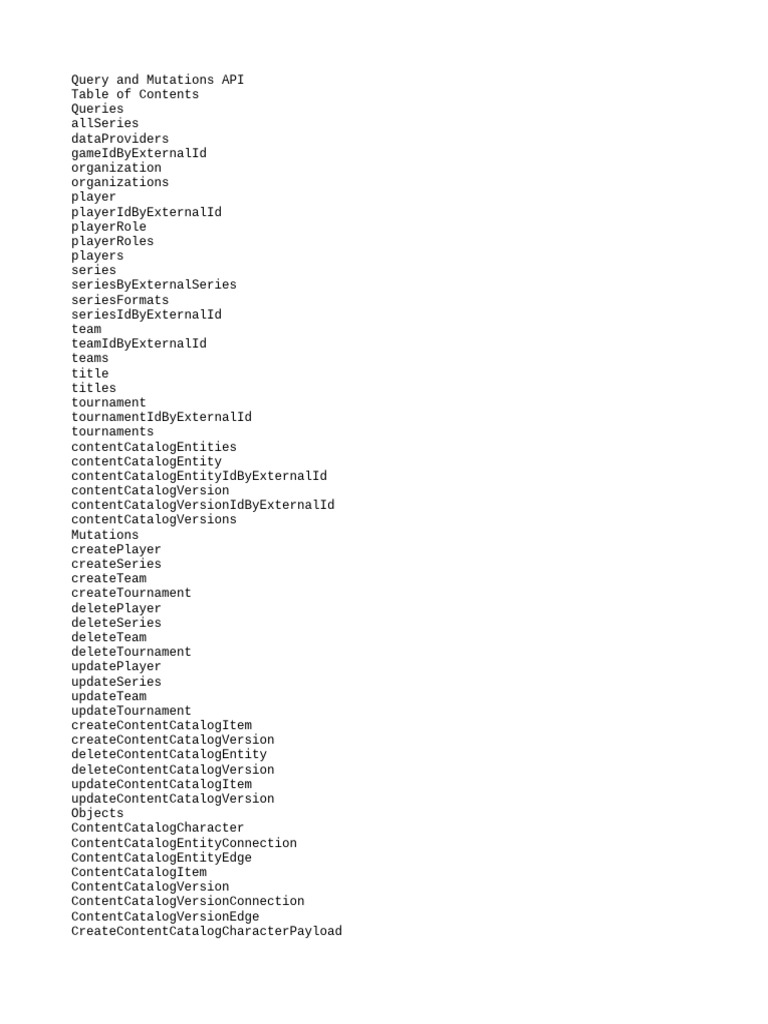 Query and Mutations API
Table of Contents
Queries
allSeries
dataProviders
gameIdByExternalId
organization
organizations
player
playerIdByExternalId
playerRole
playerRoles
players
series
seriesByExternalSeries
seriesFormats
seriesIdByExternalId
team
teamIdByExternalId
teams
title
titles
tournament
tournamentIdByExternalId
tournaments
contentCatalogEntities
contentCatalogEntity
contentCatalogEntityIdByExternalId
contentCatalogVersion
contentCatalogVersionIdByExternalId
contentCatalogVersions
Mutations
createPlayer
createSeries
createTeam
createTournament
deletePlayer
deleteSeries
deleteTeam
deleteTournament
updatePlayer
updateSeries
updateTeam
updateTournament
createContentCatalogItem
createContentCatalogVersion
deleteContentCatalogEntity
deleteContentCatalogVersion
updateContentCatalogItem
updateContentCatalogVersion
Objects
ContentCatalogCharacter
ContentCatalogEntityConnection
ContentCatalogEntityEdge
ContentCatalogItem
ContentCatalogVersion
ContentCatalogVersionConnection
ContentCatalogVersionEdge
CreateContentCatalogCharacterPayload